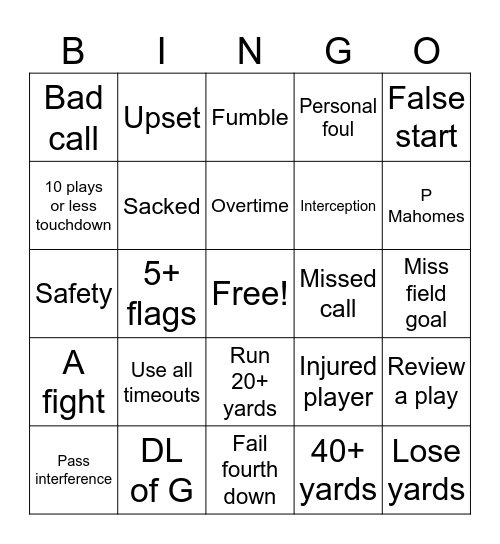 | B | I | N | G | O |
|---|---|---|---|---|
| Bad call | Upset | Fumble | Personal foul | False start |
| 10 plays or less touchdown | Sacked | Overtime | Interception | P Mahomes |
| Safety | 5+ flags | Free! | Missed call | Miss field goal |
| A fight | Use all timeouts | Run 20+ yards | Injured player | Review a play |
| Pass interference | DL of G | Fail fourth down | 40+ yards | Lose yards |